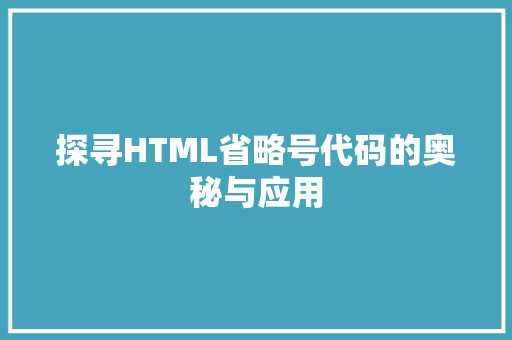 探寻HTML省略号代码的奥秘与应用